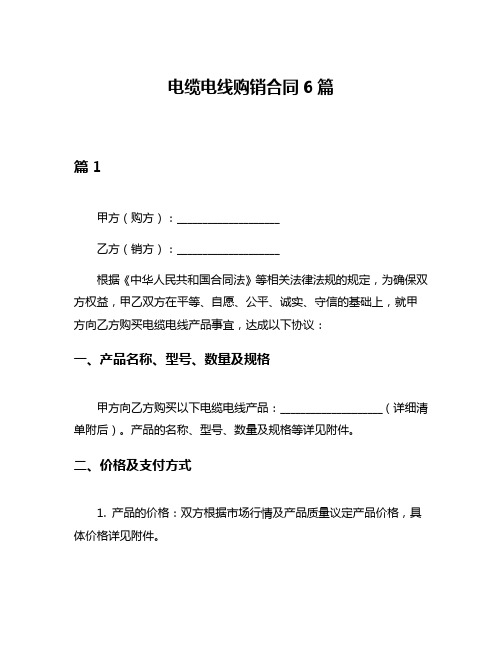 电缆电线购销合同 6 篇

篇 1

甲方（购方）：__________________

乙方（销方）：__________________

根据《中华人民共和国合同法》等相关法律法规的规定，为确保双方权益，甲乙双方在平等、自愿、公平、诚实、守信的基础上，就甲方向乙方购买电缆电线产品事宜，达成以下协议：

一、产品名称、型号、数量及规格

甲方向乙方购买以下电缆电线产品：__________________（详细清单附后）。产品的名称、型号、数量及规格等详见附件。

二、价格及支付方式

1. 产品的价格：双方根据市场行情及产品质量议定产品价格，具体价格详见附件。